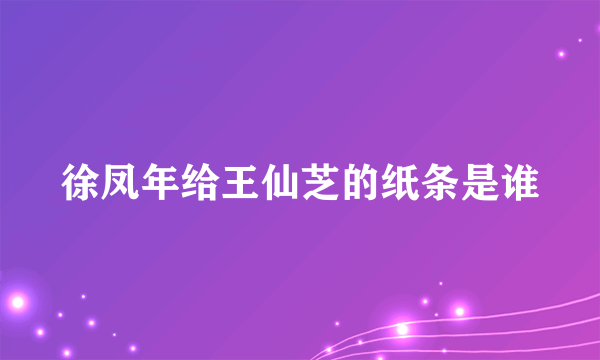 徐凤年给王仙芝的纸条是谁